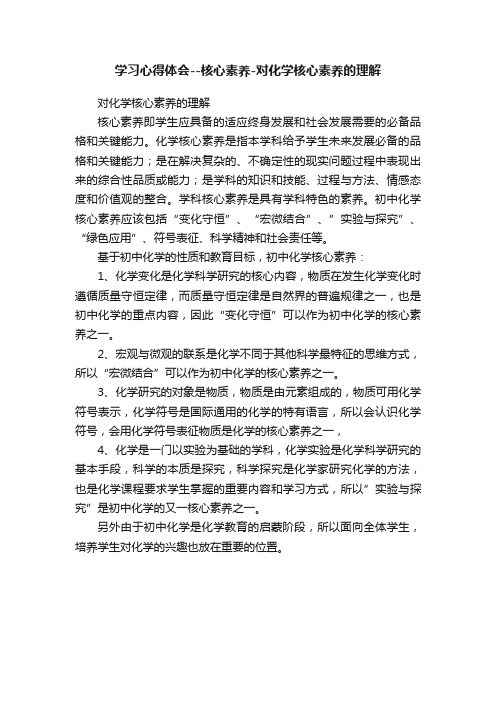 学习心得体会--核心素养-对化学核心素养的理解

对化学核心素养的理解

核心素养即学生应具备的适应终身发展和社会发展需要的必备品格和关键能力。化学核心素养是指本学科给予学生未来发展必备的品格和关键能力；是在解决复杂的、不确定性的现实问题过程中表现出来的综合性品质或能力；是学科的知识和技能、过程与方法、情感态度和价值观的整合。学科核心素养是具有学科特色的素养。初中化学核心素养应该包括“变化守恒”、“宏微结合”、”实验与探究”、“绿色应用”、符号表征、科学精神和社会责任等。

基于初中化学的性质和教育目标，初中化学核心素养：

1、化学变化是化学科学研究的核心内容，物质在发生化学变化时遵循质量守恒定律，而质量守恒定律是自然界的普遍规律之一，也是初中化学的重点内容，因此“变化守恒”可以作为初中化学的核心素养之一。

2、宏观与微观的联系是化学不同于其他科学最特征的思维方式，所以“宏微结合”可以作为初中化学的核心素养之一。

3、化学研究的对象是物质，物质是由元素组成的，物质可用化学符号表示，化学符号是国际通用的化学的特有语言，所以会认识化学符号，会用化学符号表征物质是化学的核心素养之一，

4、化学是一门以实验为基础的学科，化学实验是化学科学研究的基本手段，科学的本质是探究，科学探究是化学家研究化学的方法，也是化学课程要求学生掌握的重要内容和学习方式，所以”实验与探究”是初中化学的又一核心素养之一。

另外由于初中化学是化学教育的启蒙阶段，所以面向全体学生，培养学生对化学的兴趣也放在重要的位置。